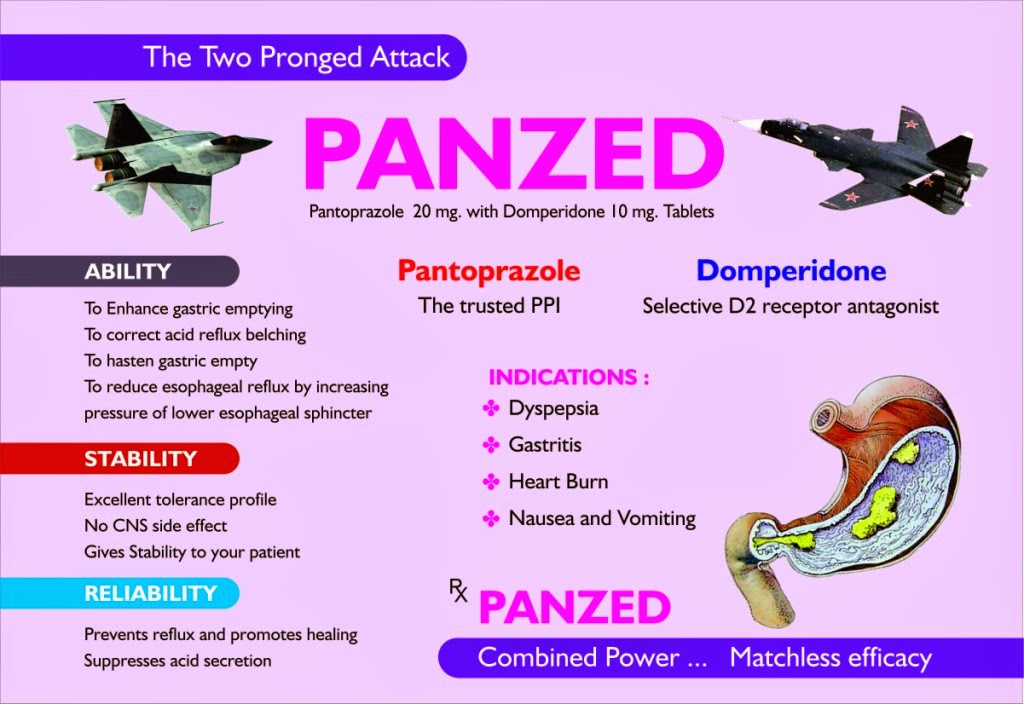 The Two Pronged Attack

PANZED

Pantoprazole 20 mg. with Domperidone 10 mg. Tablets

ABILITY

To Enhance gastric emptying
To correct acid reflux belching
To hasten gastric empty
To reduce esophageal reflux by increasing pressure of lower esophageal sphincter

STABILITY

Excellent tolerance profile
No CNS side effect
Gives Stability to your patient

RELIABILITY

Prevents reflux and promotes healing
Suppresses acid secretion

Pantoprazole
The trusted PPI

Domperidone
Selective D2 receptor antagonist

INDICATIONS :
✤ Dyspepsia
✤ Gastritis
✤ Heart Burn
✤ Nausea and Vomiting

Rx PANZED

Combined Power ... Matchless efficacy